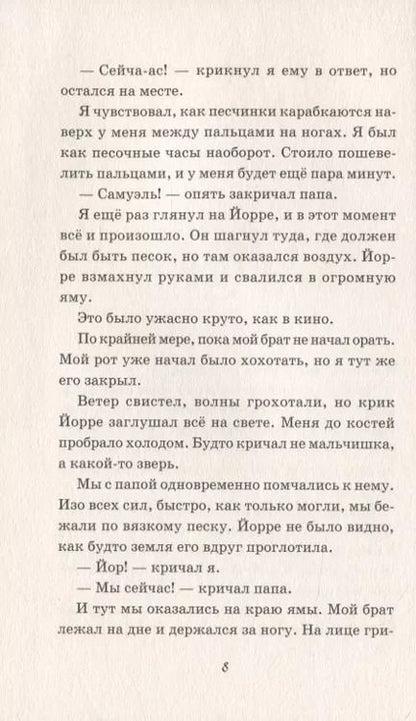 — Сейча-ас! — крикнул я ему в ответ, но остался на месте.

Я чувствовал, как песчинки карабкаются наверх у меня между пальцами на ногах. Я был как песочные часы наоборот. Стоило пошевелить пальцами, и у меня будет ещё пара минут.

— Самуэль! — опять закричал папа.

Я ещё раз глянул на Йорре, и в этот момент всё и произошло. Он шагнул туда, где должен был быть песок, но там оказался воздух. Йорре взмахнул руками и свалился в огромную яму.

Это было ужасно круто, как в кино.

По крайней мере, пока мой брат не начал орать. Мой рот уже начал было хохотать, но я тут же его закрыл.

Ветер свистел, волны грохотали, но крик Йорре заглушал всё на свете. Меня до костей пробрало холодом. Будто кричал не мальчишка, а какой-то зверь.

Мы с папой одновременно помчались к нему. Изо всех сил, быстро, как только могли, мы бежали по вязкому песку. Йорре не было видно, как будто земля его вдруг проглотила.

— Йор! — кричал я.

— Мы сейчас! — кричал папа.

И тут мы оказались на краю ямы. Мой брат лежал на дне и держался за ногу. На лице гри-

8